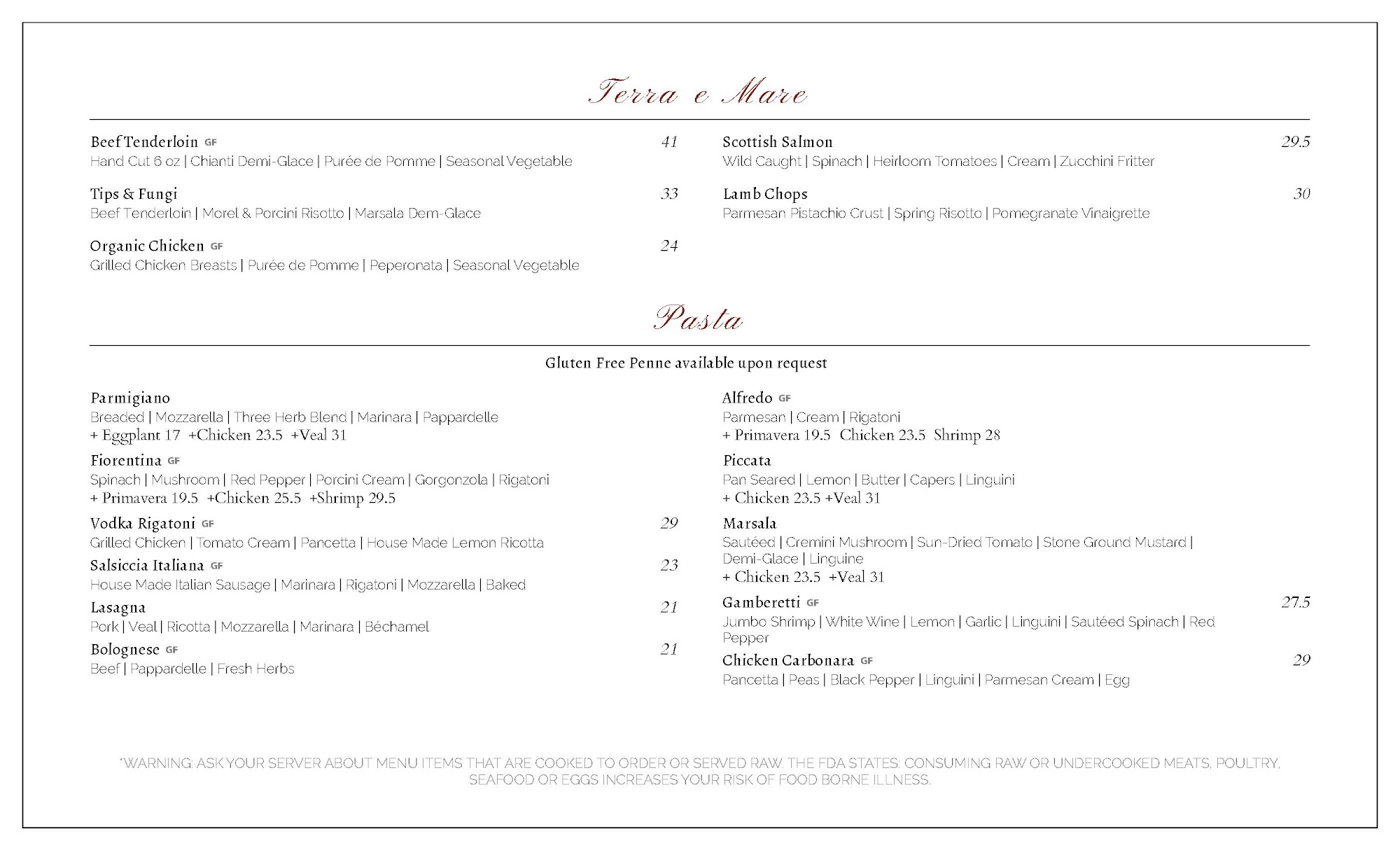 Terra e Mare

Beef Tenderloin GF 41
Hand Cut 6 oz | Chianti Demi-Glace | Purée de Pomme | Seasonal Vegetable

Tips & Fungi 33
Beef Tenderloin | Morel & Porcini Risotto | Marsala Dem-Glace

Organic Chicken GF 24
Grilled Chicken Breasts | Purée de Pomme | Peperonata | Seasonal Vegetable

Scottish Salmon 29.5
Wild Caught | Spinach | Heirloom Tomatoes | Cream | Zucchini Fritter

Lamb Chops 30
Parmesan Pistachio Crust | Spring Risotto | Pomegranate Vinaigrette

Pasta

Gluten Free Penne available upon request

Parmigiano
Breaded | Mozzarella | Three Herb Blend | Marinara | Pappardelle
+ Eggplant 17 +Chicken 23.5 +Veal 31

Fiorentina GF
Spinach | Mushroom | Red Pepper | Porcini Cream | Gorgonzola | Rigatoni
+ Primavera 19.5 +Chicken 25.5 +Shrimp 29.5

Vodka Rigatoni GF 29
Grilled Chicken | Tomato Cream | Pancetta | House Made Lemon Ricotta

Salsiccia Italiana GF 23
House Made Italian Sausage | Marinara | Rigatoni | Mozzarella | Baked

Lasagna 21
Pork | Veal | Ricotta | Mozzarella | Marinara | Béchamel

Bolognese GF 21
Beef | Pappardelle | Fresh Herbs

Alfredo GF
Parmesan | Cream | Rigatoni
+ Primavera 19.5 Chicken 23.5 Shrimp 28

Piccata
Pan Seared | Lemon | Butter | Capers | Linguini
+ Chicken 23.5 +Veal 31

Marsala
Sautéed | Cremini Mushroom | Sun-Dried Tomato | Stone Ground Mustard | Demi-Glace | Linguine
+ Chicken 23.5 +Veal 31

Gamberetti GF 27.5
Jumbo Shrimp | White Wine | Lemon | Garlic | Linguini | Sautéed Spinach | Red Pepper

Chicken Carbonara GF 29
Pancetta | Peas | Black Pepper | Linguini | Parmesan Cream | Egg

*WARNING: ASK YOUR SERVER ABOUT MENU ITEMS THAT ARE COOKED TO ORDER OR SERVED RAW. THE FDA STATES: CONSUMING RAW OR UNDERCOOKED MEATS, POULTRY, SEAFOOD OR EGGS INCREASES YOUR RISK OF FOOD BORNE ILLNESS.